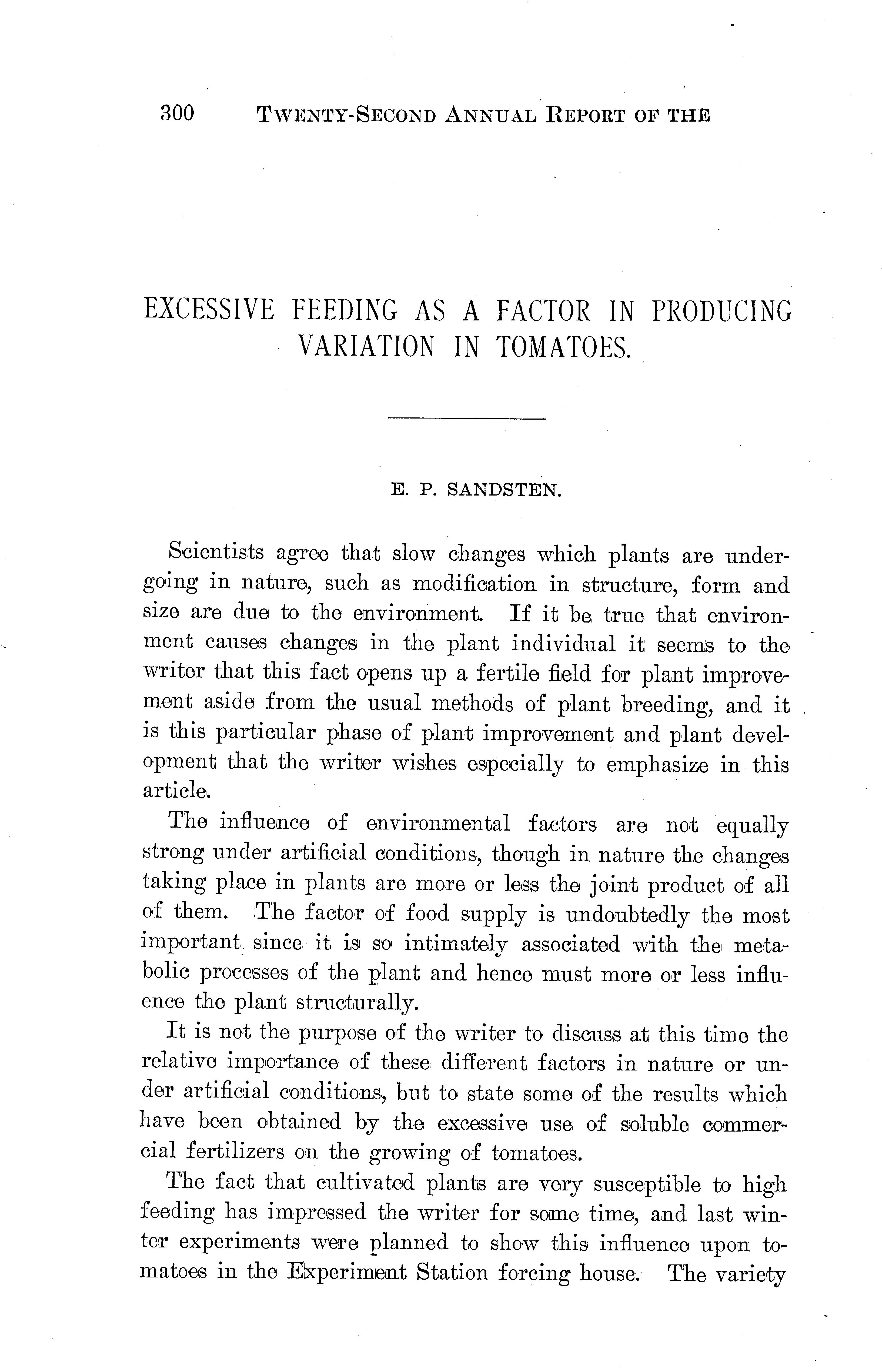 300 TWENTY-SECOND ANNUAL REPORT OF THE

EXCESSIVE FEEDING AS A FACTOR IN PRODUCING VARIATION IN TOMATOES.

E. P. SANDSTEN.

Scientists agree that slow changes which plants are undergoing in nature, such as modification in structure, form and size are due to the environment. If it be true that environment causes changes in the plant individual it seems to the writer that this fact opens up a fertile field for plant improvement aside from the usual methods of plant breeding, and it is this particular phase of plant improvement and plant development that the writer wishes especially to emphasize in this article.

The influence of environmental factors are not equally strong under artificial conditions, though in nature the changes taking place in plants are more or less the joint product of all of them. The factor of food supply is undoubtedly the most important since it is so intimately associated with the metabolic processes of the plant and hence must more or less influence the plant structurally.

It is not the purpose of the writer to discuss at this time the relative importance of these different factors in nature or under artificial conditions, but to state some of the results which have been obtained by the excessive use of soluble commercial fertilizers on the growing of tomatoes.

The fact that cultivated plants are very susceptible to high feeding has impressed the writer for some time, and last winter experiments were planned to show this influence upon tomatoes in the Experiment Station forcing house. The variety